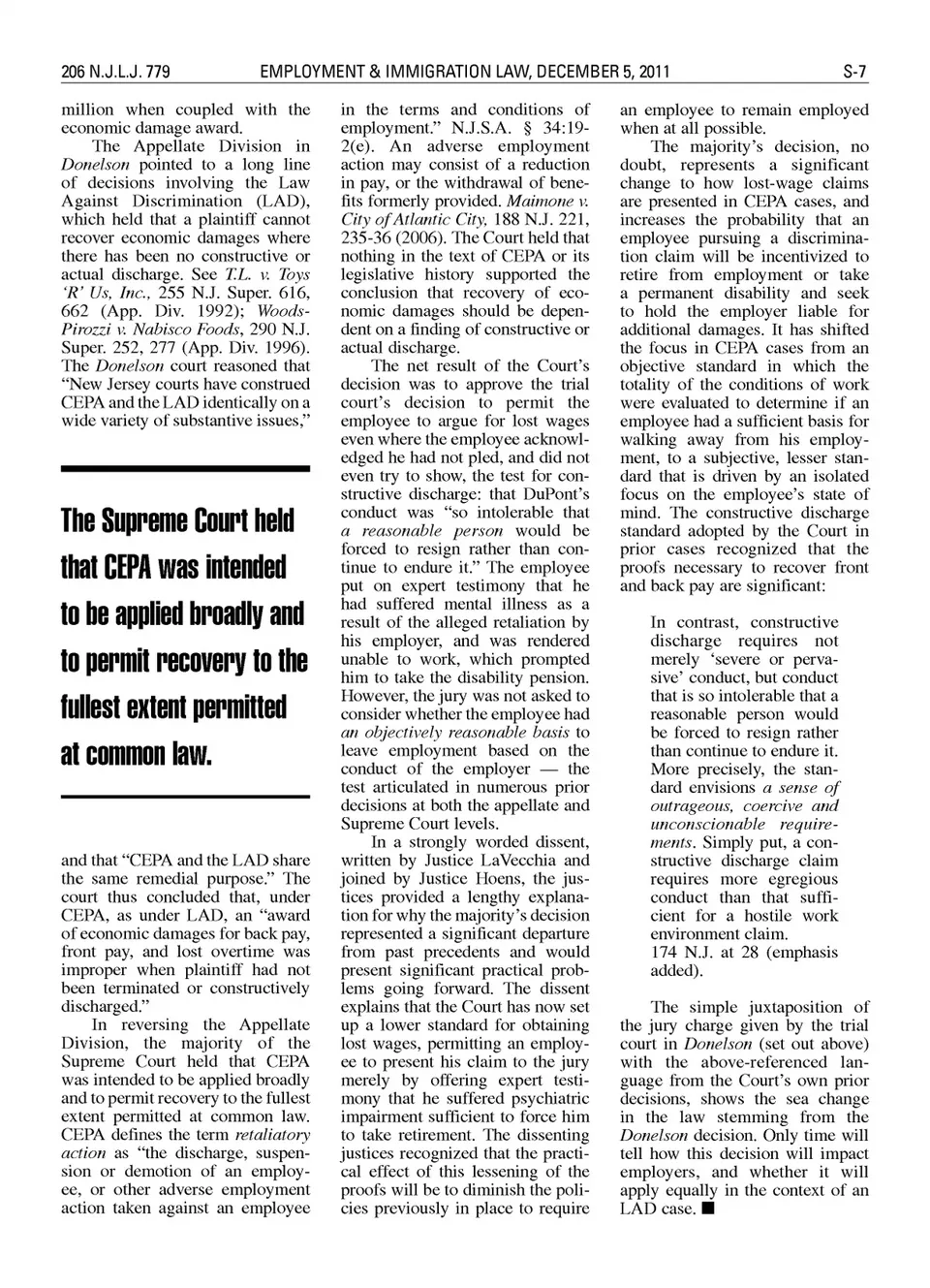 206 N.J.L.J. 779 EMPLOYMENT & IMMIGRATION LAW, DECEMBER 5, 2011 S-7

million when coupled with the economic damage award.

The Appellate Division in Donelson pointed to a long line of decisions involving the Law Against Discrimination (LAD), which held that a plaintiff cannot recover economic damages where there has been no constructive or actual discharge. See T.L. v. Toys 'R' Us, Inc., 255 N.J. Super. 616, 662 (App. Div. 1992); Woods-Pirozzi v. Nabisco Foods, 290 N.J. Super. 252, 277 (App. Div. 1996). The Donelson court reasoned that "New Jersey courts have construed CEPA and the LAD identically on a wide variety of substantive issues,"

The Supreme Court held that CEPA was intended to be applied broadly and to permit recovery to the fullest extent permitted at common law.

and that "CEPA and the LAD share the same remedial purpose." The court thus concluded that, under CEPA, as under LAD, an "award of economic damages for back pay, front pay, and lost overtime was improper when plaintiff had not been terminated or constructively discharged."

In reversing the Appellate Division, the majority of the Supreme Court held that CEPA was intended to be applied broadly and to permit recovery to the fullest extent permitted at common law. CEPA defines the term retaliatory action as "the discharge, suspension or demotion of an employee, or other adverse employment action taken against an employee in the terms and conditions of employment." N.J.S.A. § 34:19-2(e). An adverse employment action may consist of a reduction in pay, or the withdrawal of benefits formerly provided. Maimone v. City of Atlantic City, 188 N.J. 221, 235-36 (2006). The Court held that nothing in the text of CEPA or its legislative history supported the conclusion that recovery of economic damages should be dependent on a finding of constructive or actual discharge.

The net result of the Court's decision was to approve the trial court's decision to permit the employee to argue for lost wages even where the employee acknowledged he had not pled, and did not even try to show, the test for constructive discharge: that DuPont's conduct was "so intolerable that a reasonable person would be forced to resign rather than continue to endure it." The employee put on expert testimony that he had suffered mental illness as a result of the alleged retaliation by his employer, and was rendered unable to work, which prompted him to take the disability pension. However, the jury was not asked to consider whether the employee had an objectively reasonable basis to leave employment based on the conduct of the employer — the test articulated in numerous prior decisions at both the appellate and Supreme Court levels.

In a strongly worded dissent, written by Justice LaVecchia and joined by Justice Hoens, the justices provided a lengthy explanation for why the majority's decision represented a significant departure from past precedents and would present significant practical problems going forward. The dissent explains that the Court has now set up a lower standard for obtaining lost wages, permitting an employee to present his claim to the jury merely by offering expert testimony that he suffered psychiatric impairment sufficient to force him to take retirement. The dissenting justices recognized that the practical effect of this lessening of the proofs will be to diminish the policies previously in place to require an employee to remain employed when at all possible.

The majority's decision, no doubt, represents a significant change to how lost-wage claims are presented in CEPA cases, and increases the probability that an employee pursuing a discrimination claim will be incentivized to retire from employment or take a permanent disability and seek to hold the employer liable for additional damages. It has shifted the focus in CEPA cases from an objective standard in which the totality of the conditions of work were evaluated to determine if an employee had a sufficient basis for walking away from his employment, to a subjective, lesser standard that is driven by an isolated focus on the employee's state of mind. The constructive discharge standard adopted by the Court in prior cases recognized that the proofs necessary to recover front and back pay are significant:

In contrast, constructive discharge requires not merely 'severe or pervasive' conduct, but conduct that is so intolerable that a reasonable person would be forced to resign rather than continue to endure it. More precisely, the standard envisions a sense of outrageous, coercive and unconscionable requirements. Simply put, a constructive discharge claim requires more egregious conduct than that sufficient for a hostile work environment claim.
174 N.J. at 28 (emphasis added).

The simple juxtaposition of the jury charge given by the trial court in Donelson (set out above) with the above-referenced language from the Court's own prior decisions, shows the sea change in the law stemming from the Donelson decision. Only time will tell how this decision will impact employers, and whether it will apply equally in the context of an LAD case. ■